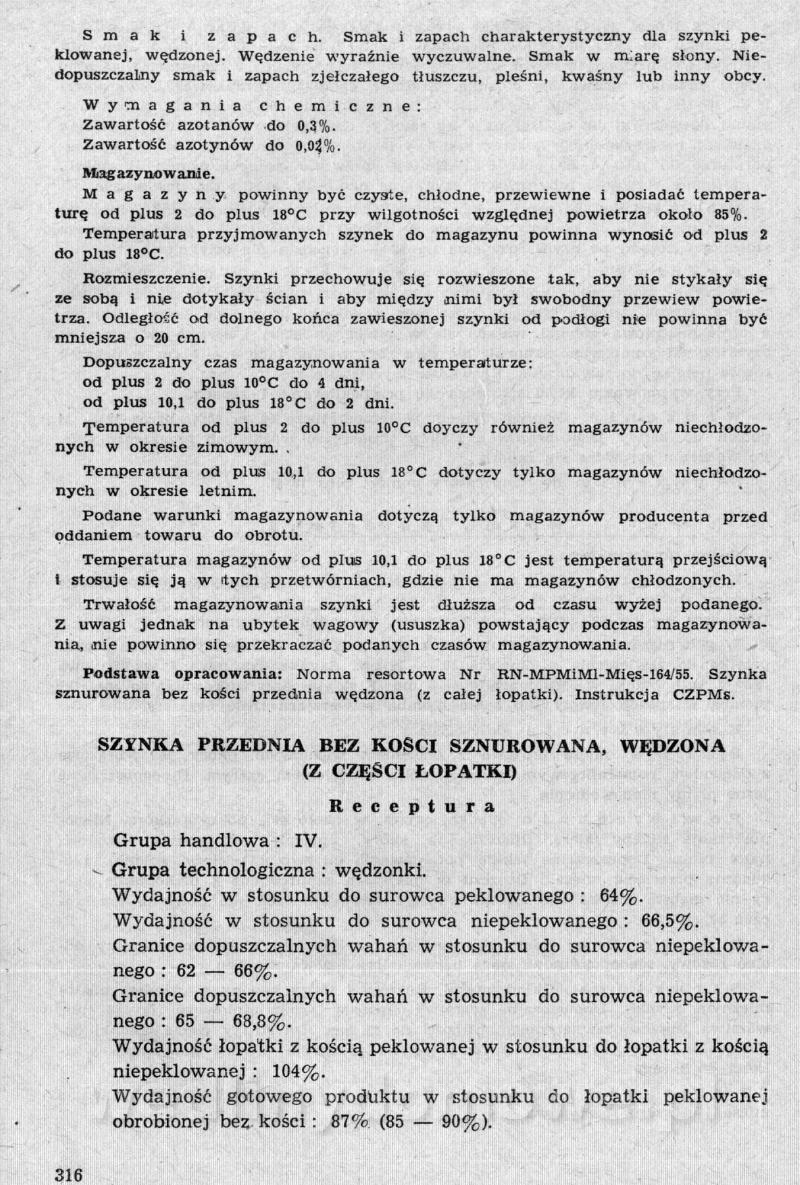 Smak i zapach. Smak i zapach charakterystyczny dla szynki peklowanej, wędzonej. Wędzenie wyraźnie wyczuwalne. Smak w miarę słony. Niedopuszczalny smak i zapach zjełczałego tłuszczu, pleśni, kwaśny lub inny obcy.

Wymagania chemiczne:
Zawartość azotanów do 0,3%.
Zawartość azotynów do 0,02%.

Magazynowanie.
Magazyny powinny być czyste, chłodne, przewiewne i posiadać temperaturę od plus 2 do plus 18°C przy wilgotności względnej powietrza około 85%.
Temperatura przyjmowanych szynek do magazynu powinna wynosić od plus 2 do plus 18°C.

Rozmieszczenie. Szynki przechowuje się rozwieszone tak, aby nie stykały się ze sobą i nie dotykały ścian i aby między nimi był swobodny przewiew powietrza. Odległość od dolnego końca zawieszonej szynki od podłogi nie powinna być mniejsza o 20 cm.

Dopuszczalny czas magazynowania w temperaturze:
od plus 2 do plus 10°C do 4 dni,
od plus 10,1 do plus 18°C do 2 dni.

Temperatura od plus 2 do plus 10°C doyczy również magazynów niechłodzonych w okresie zimowym.

Temperatura od plus 10,1 do plus 18°C dotyczy tylko magazynów niechłodzonych w okresie letnim.

Podane warunki magazynowania dotyczą tylko magazynów producenta przed oddaniem towaru do obrotu.

Temperatura magazynów od plus 10,1 do plus 18°C jest temperaturą przejściową i stosuje się ją w tych przetwórniach, gdzie nie ma magazynów chłodzonych.

Trwałość magazynowania szynki jest dłuższa od czasu wyżej podanego. Z uwagi jednak na ubytek wagowy (ususzka) powstający podczas magazynowania, nie powinno się przekraczać podanych czasów magazynowania.

Podstawa opracowania: Norma resortowa Nr RN-MPMiMl-Mięs-164/55. Szynka sznurowana bez kości przednia wędzona (z całej łopatki). Instrukcja CZPMs.

SZYNKA PRZEDNIA BEZ KOŚCI SZNUROWANA, WĘDZONA (Z CZĘŚCI ŁOPATKI)

Receptura

Grupa handlowa : IV.
Grupa technologiczna : wędzonki.
Wydajność w stosunku do surowca peklowanego : 64%.
Wydajność w stosunku do surowca niepeklowanego : 66,5%.
Granice dopuszczalnych wahań w stosunku do surowca niepeklowanego : 62 — 66%.
Granice dopuszczalnych wahań w stosunku do surowca niepeklowanego : 65 — 68,8%.
Wydajność łopatki z kością peklowanej w stosunku do łopatki z kością niepeklowanej : 104%.
Wydajność gotowego produktu w stosunku do łopatki peklowanej obrobionej bez kości : 87% (85 — 90%).

316